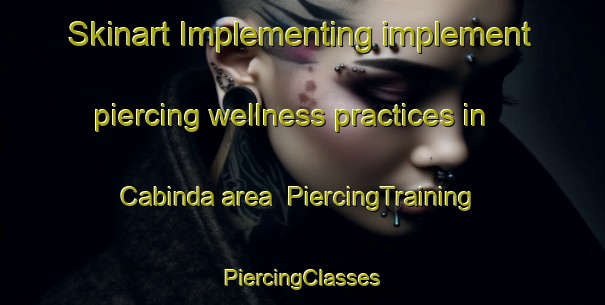 Skinart Implementing implement piercing wellness practices in Cabinda area  PiercingTraining PiercingClasses